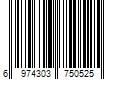 6 974303 750525